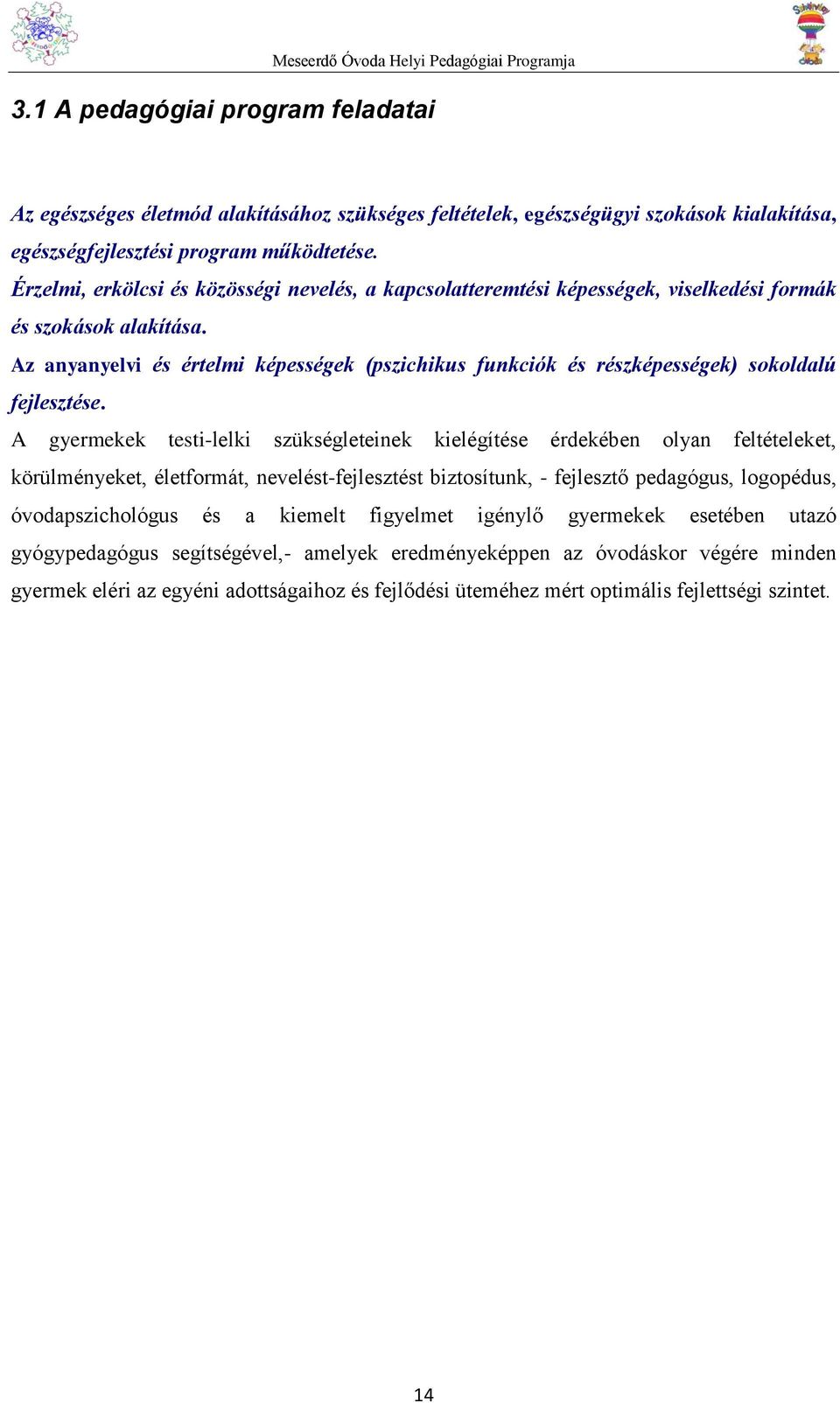 Meseerdő Óvoda Helyi Pedagógiai Programja

3.1 A pedagógiai program feladatai

Az egészséges életmód alakításához szükséges feltételek, egészségügyi szokások kialakítása, egészségfejlesztési program működtetése.
Érzelmi, erkölcsi és közösségi nevelés, a kapcsolatteremtési képességek, viselkedési formák és szokások alakítása.
Az anyanyelvi és értelmi képességek (pszichikus funkciók és részképességek) sokoldalú fejlesztése.
A gyermekek testi-lelki szükségleteinek kielégítése érdekében olyan feltételeket, körülményeket, életformát, nevelést-fejlesztést biztosítunk, - fejlesztő pedagógus, logopédus, óvodapszichológus és a kiemelt figyelmet igénylő gyermekek esetében utazó gyógypedagógus segítségével,- amelyek eredményeképpen az óvodáskor végére minden gyermek eléri az egyéni adottságaihoz és fejlődési üteméhez mért optimális fejlettségi szintet.

14